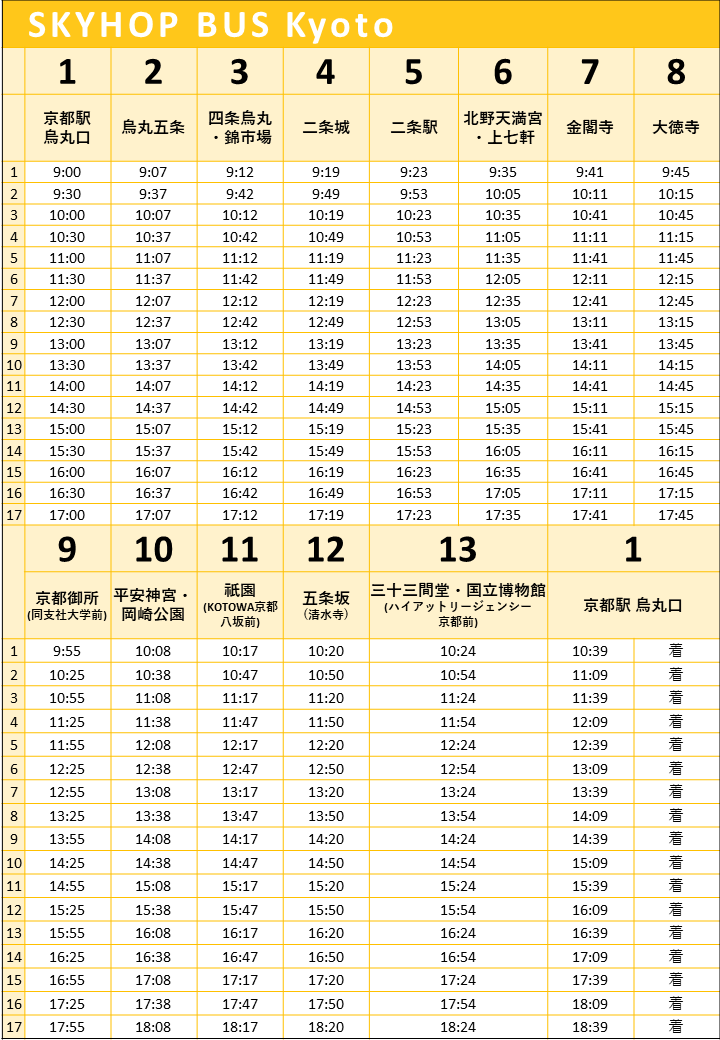 SKYHOP BUS Kyoto

| | 1 | 2 | 3 | 4 | 5 | 6 | 7 | 8 |
|---|---|---|---|---|---|---|---|---|
| | 京都駅 烏丸口 | 烏丸五条 | 四条烏丸・錦市場 | 二条城 | 二条駅 | 北野天満宮・上七軒 | 金閣寺 | 大徳寺 |
| 1 | 9:00 | 9:07 | 9:12 | 9:19 | 9:23 | 9:35 | 9:41 | 9:45 |
| 2 | 9:30 | 9:37 | 9:42 | 9:49 | 9:53 | 10:05 | 10:11 | 10:15 |
| 3 | 10:00 | 10:07 | 10:12 | 10:19 | 10:23 | 10:35 | 10:41 | 10:45 |
| 4 | 10:30 | 10:37 | 10:42 | 10:49 | 10:53 | 11:05 | 11:11 | 11:15 |
| 5 | 11:00 | 11:07 | 11:12 | 11:19 | 11:23 | 11:35 | 11:41 | 11:45 |
| 6 | 11:30 | 11:37 | 11:42 | 11:49 | 11:53 | 12:05 | 12:11 | 12:15 |
| 7 | 12:00 | 12:07 | 12:12 | 12:19 | 12:23 | 12:35 | 12:41 | 12:45 |
| 8 | 12:30 | 12:37 | 12:42 | 12:49 | 12:53 | 13:05 | 13:11 | 13:15 |
| 9 | 13:00 | 13:07 | 13:12 | 13:19 | 13:23 | 13:35 | 13:41 | 13:45 |
| 10 | 13:30 | 13:37 | 13:42 | 13:49 | 13:53 | 14:05 | 14:11 | 14:15 |
| 11 | 14:00 | 14:07 | 14:12 | 14:19 | 14:23 | 14:35 | 14:41 | 14:45 |
| 12 | 14:30 | 14:37 | 14:42 | 14:49 | 14:53 | 15:05 | 15:11 | 15:15 |
| 13 | 15:00 | 15:07 | 15:12 | 15:19 | 15:23 | 15:35 | 15:41 | 15:45 |
| 14 | 15:30 | 15:37 | 15:42 | 15:49 | 15:53 | 16:05 | 16:11 | 16:15 |
| 15 | 16:00 | 16:07 | 16:12 | 16:19 | 16:23 | 16:35 | 16:41 | 16:45 |
| 16 | 16:30 | 16:37 | 16:42 | 16:49 | 16:53 | 17:05 | 17:11 | 17:15 |
| 17 | 17:00 | 17:07 | 17:12 | 17:19 | 17:23 | 17:35 | 17:41 | 17:45 |

| | 9 | 10 | 11 | 12 | 13 | 1 | |
|---|---|---|---|---|---|---|---|
| | 京都御所 (同支社大学前) | 平安神宮・岡崎公園 | 祇園 (KOTOWA京都八坂前) | 五条坂 (清水寺) | 三十三間堂・国立博物館 (ハイアットリージェンシー京都前) | 京都駅 烏丸口 | |
| 1 | 9:55 | 10:08 | 10:17 | 10:20 | 10:24 | 10:39 | 着 |
| 2 | 10:25 | 10:38 | 10:47 | 10:50 | 10:54 | 11:09 | 着 |
| 3 | 10:55 | 11:08 | 11:17 | 11:20 | 11:24 | 11:39 | 着 |
| 4 | 11:25 | 11:38 | 11:47 | 11:50 | 11:54 | 12:09 | 着 |
| 5 | 11:55 | 12:08 | 12:17 | 12:20 | 12:24 | 12:39 | 着 |
| 6 | 12:25 | 12:38 | 12:47 | 12:50 | 12:54 | 13:09 | 着 |
| 7 | 12:55 | 13:08 | 13:17 | 13:20 | 13:24 | 13:39 | 着 |
| 8 | 13:25 | 13:38 | 13:47 | 13:50 | 13:54 | 14:09 | 着 |
| 9 | 13:55 | 14:08 | 14:17 | 14:20 | 14:24 | 14:39 | 着 |
| 10 | 14:25 | 14:38 | 14:47 | 14:50 | 14:54 | 15:09 | 着 |
| 11 | 14:55 | 15:08 | 15:17 | 15:20 | 15:24 | 15:39 | 着 |
| 12 | 15:25 | 15:38 | 15:47 | 15:50 | 15:54 | 16:09 | 着 |
| 13 | 15:55 | 16:08 | 16:17 | 16:20 | 16:24 | 16:39 | 着 |
| 14 | 16:25 | 16:38 | 16:47 | 16:50 | 16:54 | 17:09 | 着 |
| 15 | 16:55 | 17:08 | 17:17 | 17:20 | 17:24 | 17:39 | 着 |
| 16 | 17:25 | 17:38 | 17:47 | 17:50 | 17:54 | 18:09 | 着 |
| 17 | 17:55 | 18:08 | 18:17 | 18:20 | 18:24 | 18:39 | 着 |